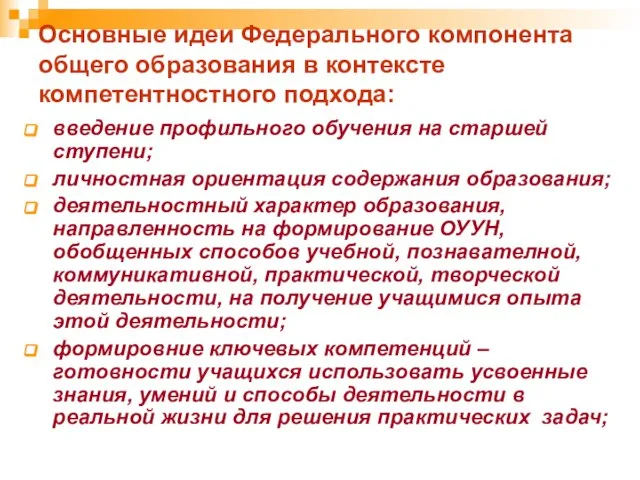 Основные идеи Федерального компонента общего образования в контексте компетентностного подхода:

введение профильного обучения на старшей ступени;

личностная ориентация содержания образования;

деятельностный характер образования, направленность на формирование ОУУН, обобщенных способов учебной, познавателной, коммуникативной, практической, творческой деятельности, на получение учащимися опыта этой деятельности;

формировние ключевых компетенций – готовности учащихся использовать усвоенные знания, умений и способы деятельности в реальной жизни для решения практических задач;